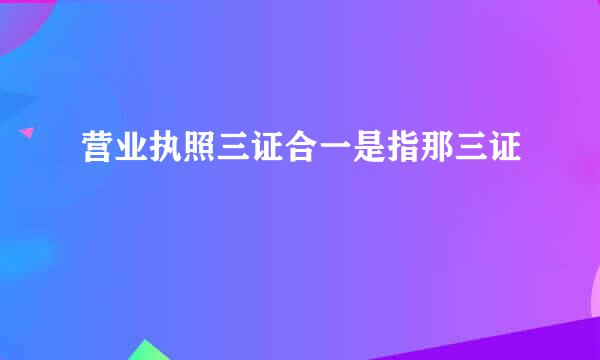 营业执照三证合一是指那三证